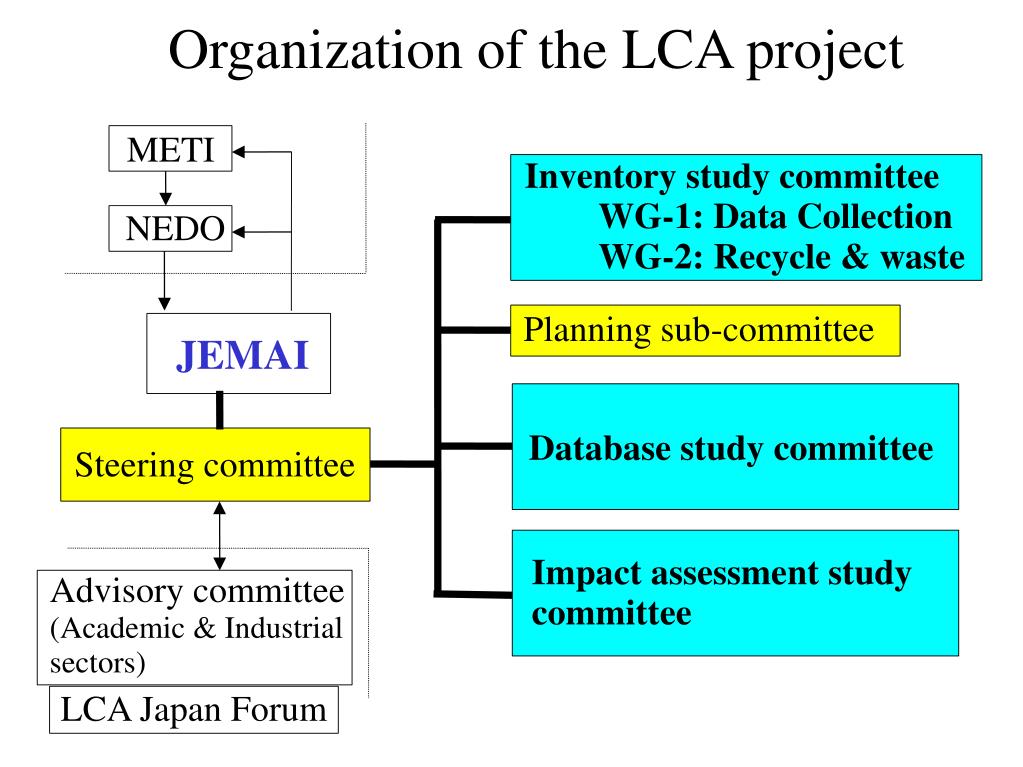 Organization of the LCA project

METI

NEDO

JEMAI

Steering committee

Advisory committee (Academic & Industrial sectors)

LCA Japan Forum

Inventory study committee
WG-1: Data Collection
WG-2: Recycle & waste

Planning sub-committee

Database study committee

Impact assessment study committee